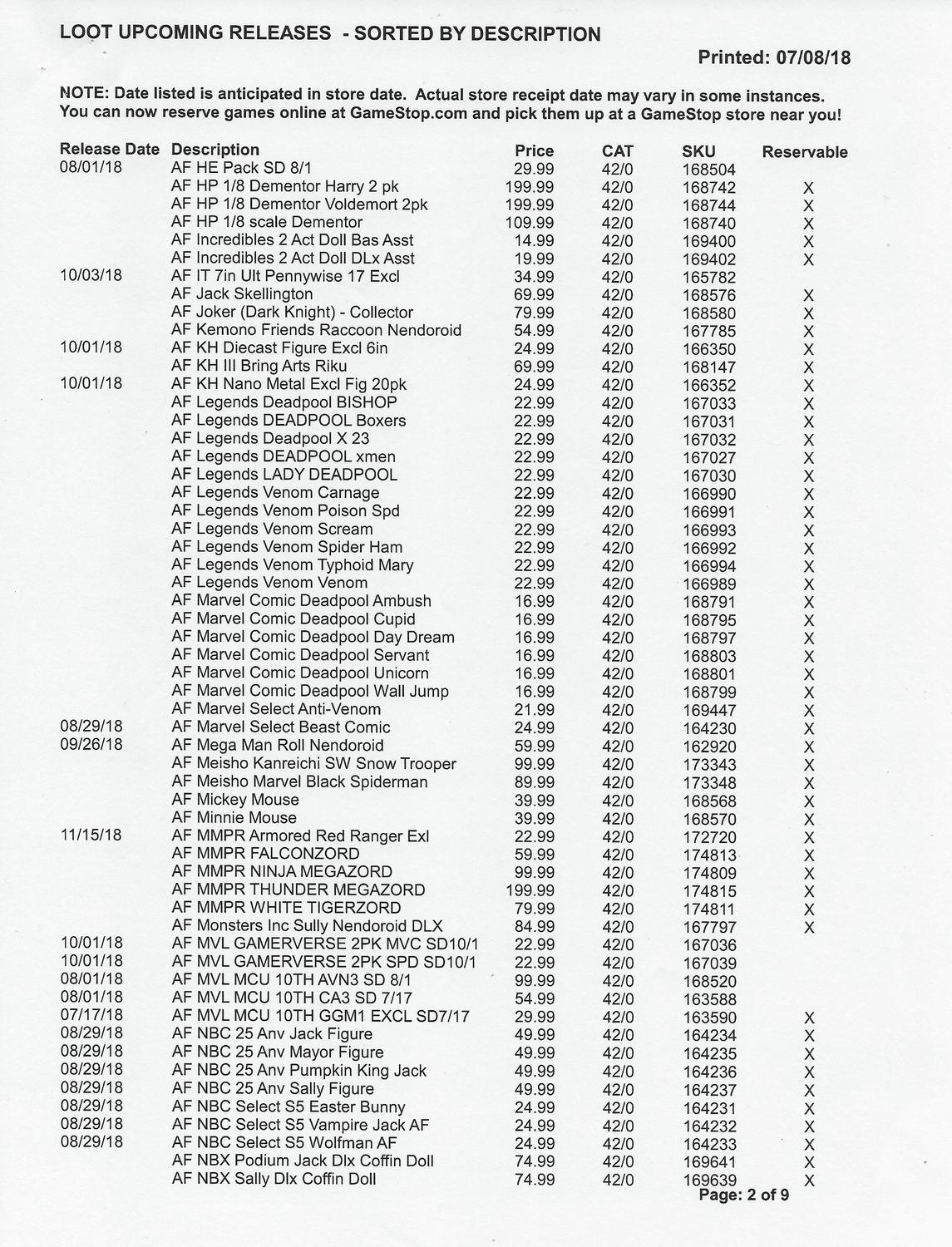 LOOT UPCOMING RELEASES - SORTED BY DESCRIPTION

Printed: 07/08/18

NOTE: Date listed is anticipated in store date. Actual store receipt date may vary in some instances. You can now reserve games online at GameStop.com and pick them up at a GameStop store near you!

| Release Date | Description | Price | CAT | SKU | Reservable |
|---|---|---|---|---|---|
| 08/01/18 | AF HE Pack SD 8/1 | 29.99 | 42/0 | 168504 | |
| | AF HP 1/8 Dementor Harry 2 pk | 199.99 | 42/0 | 168742 | X |
| | AF HP 1/8 Dementor Voldemort 2pk | 199.99 | 42/0 | 168744 | X |
| | AF HP 1/8 scale Dementor | 109.99 | 42/0 | 168740 | X |
| | AF Incredibles 2 Act Doll Bas Asst | 14.99 | 42/0 | 169400 | X |
| | AF Incredibles 2 Act Doll DLx Asst | 19.99 | 42/0 | 169402 | X |
| 10/03/18 | AF IT 7in Ult Pennywise 17 Excl | 34.99 | 42/0 | 165782 | |
| | AF Jack Skellington | 69.99 | 42/0 | 168576 | X |
| | AF Joker (Dark Knight) - Collector | 79.99 | 42/0 | 168580 | X |
| | AF Kemono Friends Raccoon Nendoroid | 54.99 | 42/0 | 167785 | X |
| 10/01/18 | AF KH Diecast Figure Excl 6in | 24.99 | 42/0 | 166350 | X |
| | AF KH III Bring Arts Riku | 69.99 | 42/0 | 168147 | X |
| 10/01/18 | AF KH Nano Metal Excl Fig 20pk | 24.99 | 42/0 | 166352 | X |
| | AF Legends Deadpool BISHOP | 22.99 | 42/0 | 167033 | X |
| | AF Legends DEADPOOL Boxers | 22.99 | 42/0 | 167031 | X |
| | AF Legends Deadpool X 23 | 22.99 | 42/0 | 167032 | X |
| | AF Legends DEADPOOL xmen | 22.99 | 42/0 | 167027 | X |
| | AF Legends LADY DEADPOOL | 22.99 | 42/0 | 167030 | X |
| | AF Legends Venom Carnage | 22.99 | 42/0 | 166990 | X |
| | AF Legends Venom Poison Spd | 22.99 | 42/0 | 166991 | X |
| | AF Legends Venom Scream | 22.99 | 42/0 | 166993 | X |
| | AF Legends Venom Spider Ham | 22.99 | 42/0 | 166992 | X |
| | AF Legends Venom Typhoid Mary | 22.99 | 42/0 | 166994 | X |
| | AF Legends Venom Venom | 22.99 | 42/0 | 166989 | X |
| | AF Marvel Comic Deadpool Ambush | 16.99 | 42/0 | 168791 | X |
| | AF Marvel Comic Deadpool Cupid | 16.99 | 42/0 | 168795 | X |
| | AF Marvel Comic Deadpool Day Dream | 16.99 | 42/0 | 168797 | X |
| | AF Marvel Comic Deadpool Servant | 16.99 | 42/0 | 168803 | X |
| | AF Marvel Comic Deadpool Unicorn | 16.99 | 42/0 | 168801 | X |
| | AF Marvel Comic Deadpool Wall Jump | 16.99 | 42/0 | 168799 | X |
| | AF Marvel Select Anti-Venom | 21.99 | 42/0 | 169447 | X |
| 08/29/18 | AF Marvel Select Beast Comic | 24.99 | 42/0 | 164230 | X |
| 09/26/18 | AF Mega Man Roll Nendoroid | 59.99 | 42/0 | 162920 | X |
| | AF Meisho Kanreichi SW Snow Trooper | 99.99 | 42/0 | 173343 | X |
| | AF Meisho Marvel Black Spiderman | 89.99 | 42/0 | 173348 | X |
| | AF Mickey Mouse | 39.99 | 42/0 | 168568 | X |
| | AF Minnie Mouse | 39.99 | 42/0 | 168570 | X |
| 11/15/18 | AF MMPR Armored Red Ranger Exl | 22.99 | 42/0 | 172720 | X |
| | AF MMPR FALCONZORD | 59.99 | 42/0 | 174813 | X |
| | AF MMPR NINJA MEGAZORD | 99.99 | 42/0 | 174809 | X |
| | AF MMPR THUNDER MEGAZORD | 199.99 | 42/0 | 174815 | X |
| | AF MMPR WHITE TIGERZORD | 79.99 | 42/0 | 174811 | X |
| | AF Monsters Inc Sully Nendoroid DLX | 84.99 | 42/0 | 167797 | X |
| 10/01/18 | AF MVL GAMERVERSE 2PK MVC SD10/1 | 22.99 | 42/0 | 167036 | |
| 10/01/18 | AF MVL GAMERVERSE 2PK SPD SD10/1 | 22.99 | 42/0 | 167039 | |
| 08/01/18 | AF MVL MCU 10TH AVN3 SD 8/1 | 99.99 | 42/0 | 168520 | |
| 08/01/18 | AF MVL MCU 10TH CA3 SD 7/17 | 54.99 | 42/0 | 163588 | |
| 07/17/18 | AF MVL MCU 10TH GGM1 EXCL SD7/17 | 29.99 | 42/0 | 163590 | X |
| 08/29/18 | AF NBC 25 Anv Jack Figure | 49.99 | 42/0 | 164234 | X |
| 08/29/18 | AF NBC 25 Anv Mayor Figure | 49.99 | 42/0 | 164235 | X |
| 08/29/18 | AF NBC 25 Anv Pumpkin King Jack | 49.99 | 42/0 | 164236 | X |
| 08/29/18 | AF NBC 25 Anv Sally Figure | 49.99 | 42/0 | 164237 | X |
| 08/29/18 | AF NBC Select S5 Easter Bunny | 24.99 | 42/0 | 164231 | X |
| 08/29/18 | AF NBC Select S5 Vampire Jack AF | 24.99 | 42/0 | 164232 | X |
| 08/29/18 | AF NBC Select S5 Wolfman AF | 24.99 | 42/0 | 164233 | X |
| | AF NBX Podium Jack Dlx Coffin Doll | 74.99 | 42/0 | 169641 | X |
| | AF NBX Sally Dlx Coffin Doll | 74.99 | 42/0 | 169639 | X |

Page: 2 of 9